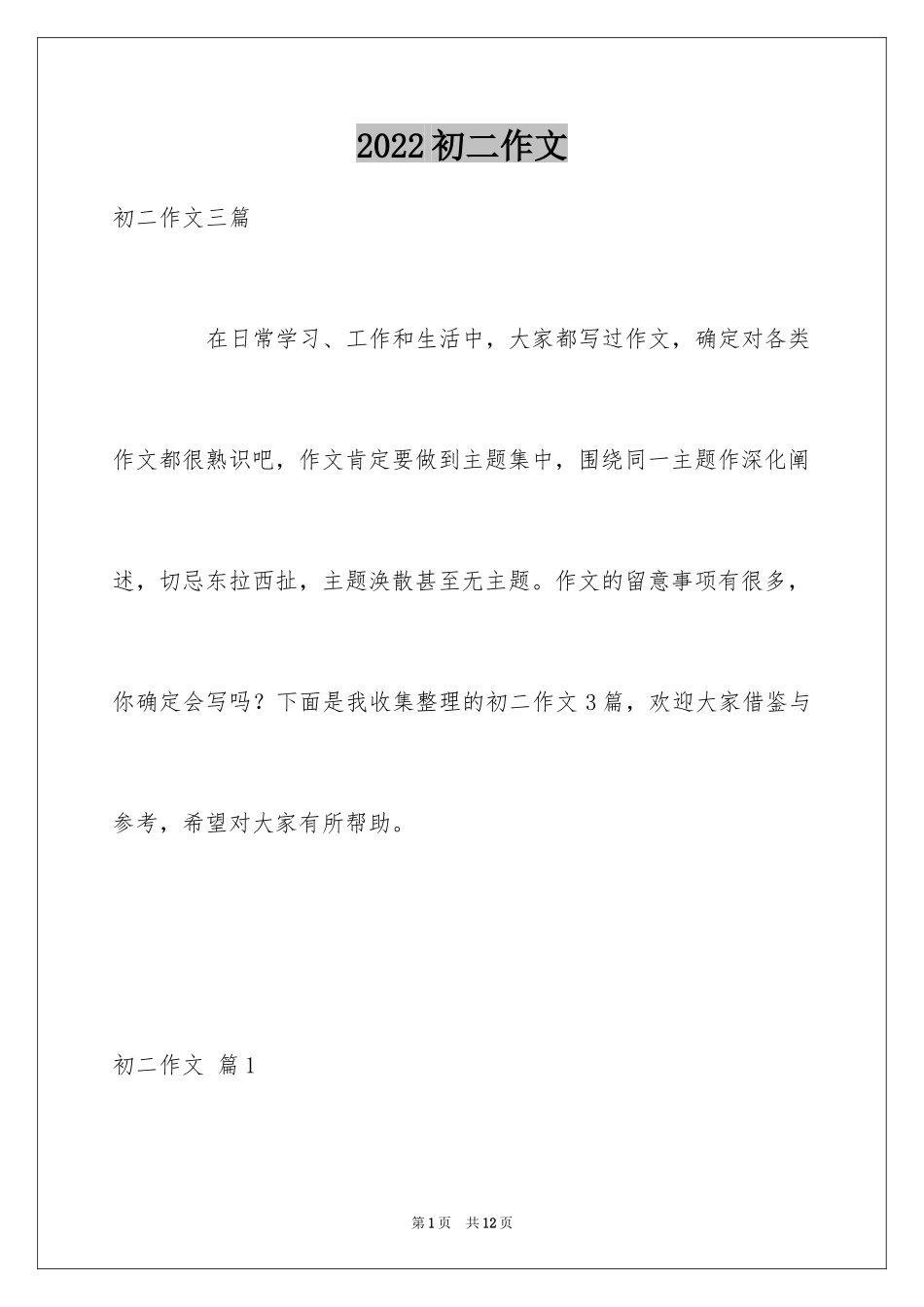 2022 初二作文

初二作文三篇

在日常学习、工作和生活中，大家都写过作文，确定对各类作文都很熟识吧，作文肯定要做到主题集中，围绕同一主题作深化阐述，切忌东拉西扯，主题涣散甚至无主题。作文的留意事项有很多，你确定会写吗？下面是我收集整理的初二作文 3 篇，欢迎大家借鉴与参考，希望对大家有所帮助。

初二作文 篇 1

第 1 页 共 12 页